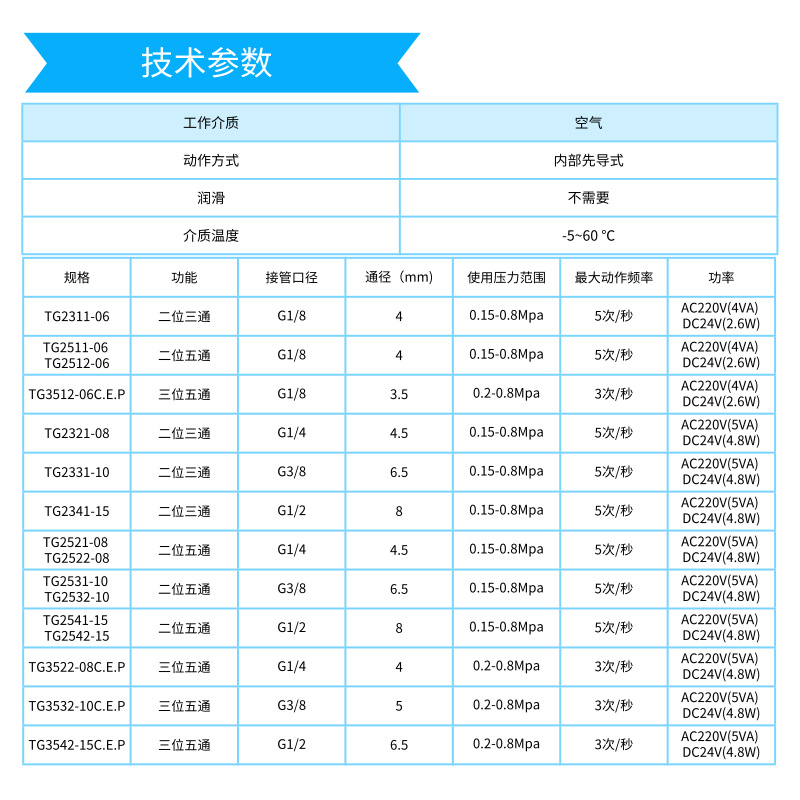 技术参数

| 工作介质 | 空气 |
|---|---|
| 动作方式 | 内部先导式 |
| 润滑 | 不需要 |
| 介质温度 | -5~60 ℃ |

| 规格 | 功能 | 接管口径 | 通径（mm） | 使用压力范围 | 最大动作频率 | 功率 |
|---|---|---|---|---|---|---|
| TG2311-06 | 二位三通 | G1/8 | 4 | 0.15-0.8Mpa | 5次/秒 | AC220V(4VA) DC24V(2.6W) |
| TG2511-06 TG2512-06 | 二位五通 | G1/8 | 4 | 0.15-0.8Mpa | 5次/秒 | AC220V(4VA) DC24V(2.6W) |
| TG3512-06C.E.P | 三位五通 | G1/8 | 3.5 | 0.2-0.8Mpa | 3次/秒 | AC220V(4VA) DC24V(2.6W) |
| TG2321-08 | 二位三通 | G1/4 | 4.5 | 0.15-0.8Mpa | 5次/秒 | AC220V(5VA) DC24V(4.8W) |
| TG2331-10 | 二位三通 | G3/8 | 6.5 | 0.15-0.8Mpa | 5次/秒 | AC220V(5VA) DC24V(4.8W) |
| TG2341-15 | 二位三通 | G1/2 | 8 | 0.15-0.8Mpa | 5次/秒 | AC220V(5VA) DC24V(4.8W) |
| TG2521-08 TG2522-08 | 二位五通 | G1/4 | 4.5 | 0.15-0.8Mpa | 5次/秒 | AC220V(5VA) DC24V(4.8W) |
| TG2531-10 TG2532-10 | 二位五通 | G3/8 | 6.5 | 0.15-0.8Mpa | 5次/秒 | AC220V(5VA) DC24V(4.8W) |
| TG2541-15 TG2542-15 | 二位五通 | G1/2 | 8 | 0.15-0.8Mpa | 5次/秒 | AC220V(5VA) DC24V(4.8W) |
| TG3522-08C.E.P | 三位五通 | G1/4 | 4 | 0.2-0.8Mpa | 3次/秒 | AC220V(5VA) DC24V(4.8W) |
| TG3532-10C.E.P | 三位五通 | G3/8 | 5 | 0.2-0.8Mpa | 3次/秒 | AC220V(5VA) DC24V(4.8W) |
| TG3542-15C.E.P | 三位五通 | G1/2 | 6.5 | 0.2-0.8Mpa | 3次/秒 | AC220V(5VA) DC24V(4.8W) |